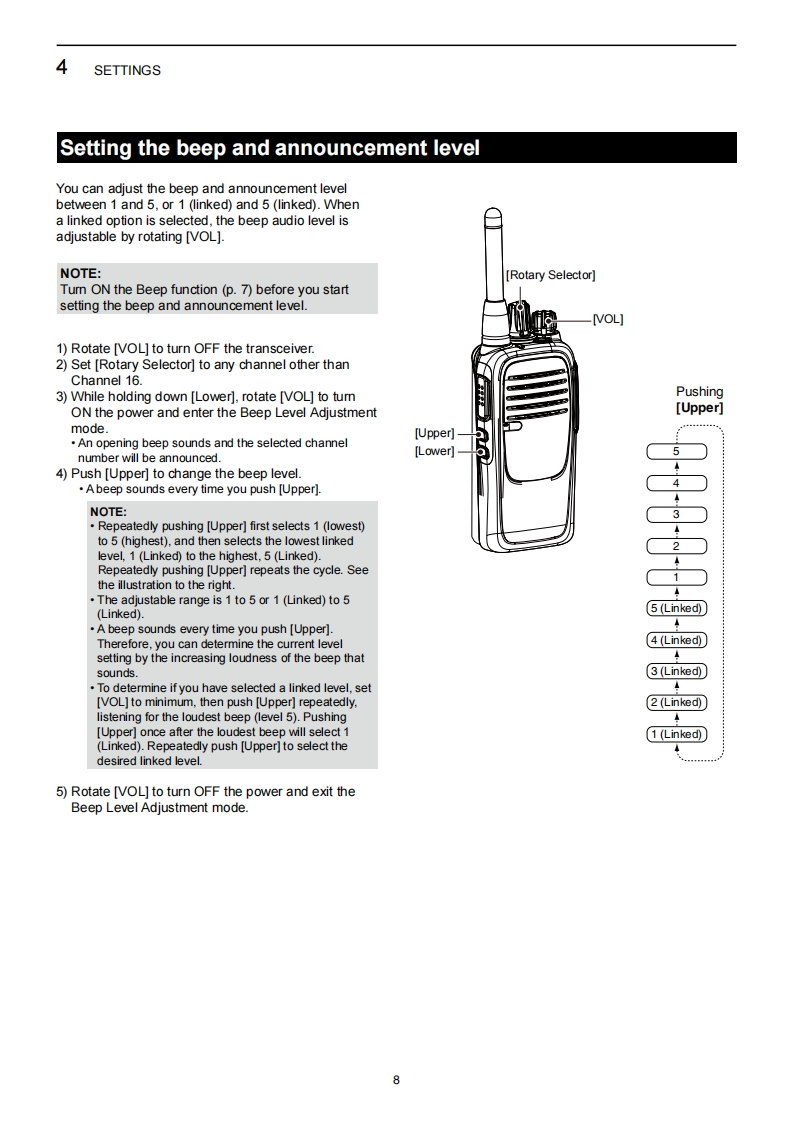 4 SETTINGS

Setting the beep and announcement level

You can adjust the beep and announcement level between 1 and 5, or 1 (linked) and 5 (linked). When a linked option is selected, the beep audio level is adjustable by rotating [VOL].

NOTE:
Turn ON the Beep function (p. 7) before you start setting the beep and announcement level.

1) Rotate [VOL] to turn OFF the transceiver.
2) Set [Rotary Selector] to any channel other than Channel 16.
3) While holding down [Lower], rotate [VOL] to turn ON the power and enter the Beep Level Adjustment mode.
• An opening beep sounds and the selected channel number will be announced.
4) Push [Upper] to change the beep level.
• A beep sounds every time you push [Upper].

NOTE:
• Repeatedly pushing [Upper] first selects 1 (lowest) to 5 (highest), and then selects the lowest linked level, 1 (Linked) to the highest, 5 (Linked). Repeatedly pushing [Upper] repeats the cycle. See the illustration to the right.
• The adjustable range is 1 to 5 or 1 (Linked) to 5 (Linked).
• A beep sounds every time you push [Upper]. Therefore, you can determine the current level setting by the increasing loudness of the beep that sounds.
• To determine if you have selected a linked level, set [VOL] to minimum, then push [Upper] repeatedly, listening for the loudest beep (level 5). Pushing [Upper] once after the loudest beep will select 1 (Linked). Repeatedly push [Upper] to select the desired linked level.

5) Rotate [VOL] to turn OFF the power and exit the Beep Level Adjustment mode.

[Rotary Selector]
[VOL]
[Upper]
[Lower]

Pushing
[Upper]

5
4
3
2
1
5 (Linked)
4 (Linked)
3 (Linked)
2 (Linked)
1 (Linked)

8